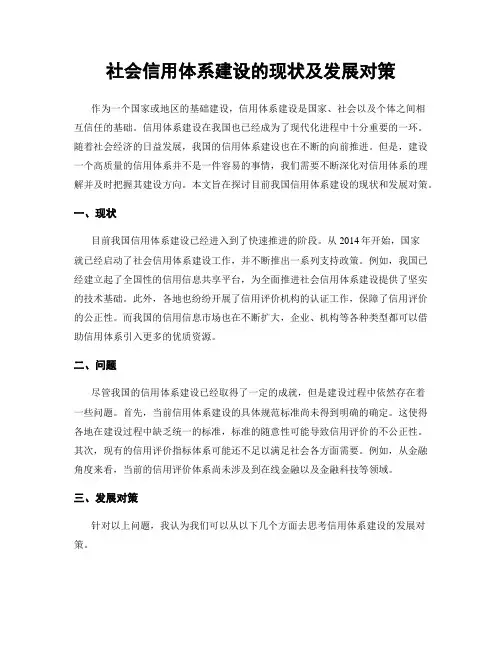 社会信用体系建设的现状及发展对策

作为一个国家或地区的基础建设，信用体系建设是国家、社会以及个体之间相互信任的基础。信用体系建设在我国也已经成为了现代化进程中十分重要的一环。随着社会经济的日益发展，我国的信用体系建设也在不断的向前推进。但是，建设一个高质量的信用体系并不是一件容易的事情，我们需要不断深化对信用体系的理解并及时把握其建设方向。本文旨在探讨目前我国信用体系建设的现状和发展对策。

一、现状

目前我国信用体系建设已经进入到了快速推进的阶段。从 2014 年开始，国家就已经启动了社会信用体系建设工作，并不断推出一系列支持政策。例如，我国已经建立起了全国性的信用信息共享平台，为全面推进社会信用体系建设提供了坚实的技术基础。此外，各地也纷纷开展了信用评价机构的认证工作，保障了信用评价的公正性。而我国的信用信息市场也在不断扩大，企业、机构等各种类型都可以借助信用体系引入更多的优质资源。

二、问题

尽管我国的信用体系建设已经取得了一定的成就，但是建设过程中依然存在着一些问题。首先，当前信用体系建设的具体规范标准尚未得到明确的确定。这使得各地在建设过程中缺乏统一的标准，标准的随意性可能导致信用评价的不公正性。其次，现有的信用评价指标体系可能还不足以满足社会各方面需要。例如，从金融角度来看，当前的信用评价体系尚未涉及到在线金融以及金融科技等领域。

三、发展对策

针对以上问题，我认为我们可以从以下几个方面去思考信用体系建设的发展对策。